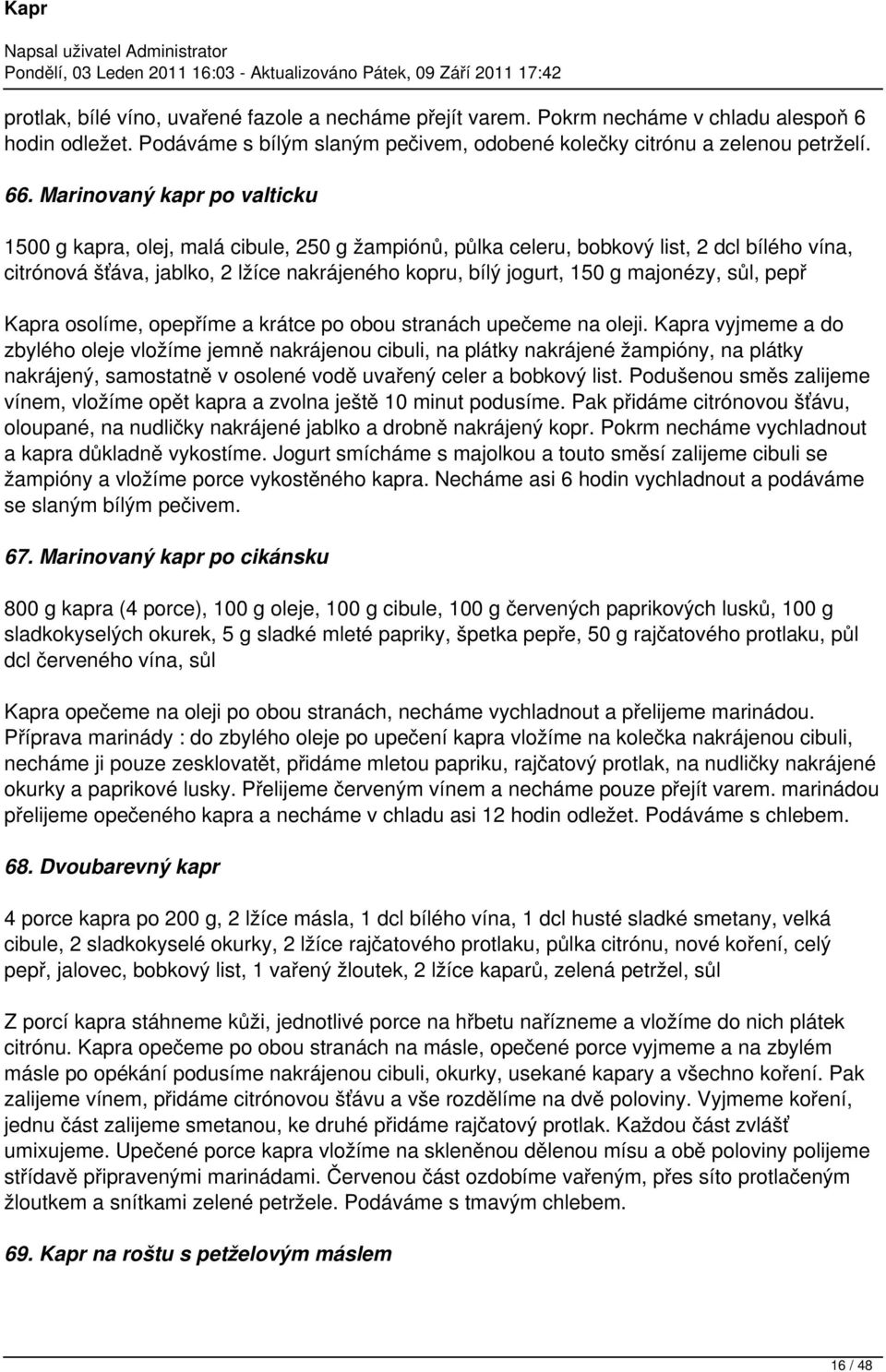 Kapr

Napsal uživatel Administrator
Pondělí, 03 Leden 2011 16:03 - Aktualizováno Pátek, 09 Září 2011 17:42

protlak, bílé víno, uvařené fazole a necháme přejít varem. Pokrm necháme v chladu alespoň 6 hodin odležet. Podáváme s bílým slaným pečivem, odobené kolečky citrónu a zelenou petrželí.

66. Marinovaný kapr po valticku

1500 g kapra, olej, malá cibule, 250 g žampiónů, půlka celeru, bobkový list, 2 dcl bílého vína, citrónová šťáva, jablko, 2 lžíce nakrájeného kopru, bílý jogurt, 150 g majonézy, sůl, pepř

Kapra osolíme, opepříme a krátce po obou stranách upečeme na oleji. Kapra vyjmeme a do zbylého oleje vložíme jemně nakrájenou cibuli, na plátky nakrájené žampióny, na plátky nakrájený, samostatně v osolené vodě uvařený celer a bobkový list. Podušenou směs zalijeme vínem, vložíme opět kapra a zvolna ještě 10 minut podusíme. Pak přidáme citrónovou šťávu, oloupané, na nudličky nakrájené jablko a drobně nakrájený kopr. Pokrm necháme vychladnout a kapra důkladně vykostíme. Jogurt smícháme s majolkou a touto směsí zalijeme cibuli se žampióny a vložíme porce vykostěného kapra. Necháme asi 6 hodin vychladnout a podáváme se slaným bílým pečivem.

67. Marinovaný kapr po cikánsku

800 g kapra (4 porce), 100 g oleje, 100 g cibule, 100 g červených paprikových lusků, 100 g sladkokyselých okurek, 5 g sladké mleté papriky, špetka pepře, 50 g rajčatového protlaku, půl dcl červeného vína, sůl

Kapra opečeme na oleji po obou stranách, necháme vychladnout a přelijeme marinádou. Příprava marinády : do zbylého oleje po upečení kapra vložíme na kolečka nakrájenou cibuli, necháme ji pouze zesklovatět, přidáme mletou papriku, rajčatový protlak, na nudličky nakrájené okurky a paprikové lusky. Přelijeme červeným vínem a necháme pouze přejít varem. marinádou přelijeme opečeného kapra a necháme v chladu asi 12 hodin odležet. Podáváme s chlebem.

68. Dvoubarevný kapr

4 porce kapra po 200 g, 2 lžíce másla, 1 dcl bílého vína, 1 dcl husté sladké smetany, velká cibule, 2 sladkokyselé okurky, 2 lžíce rajčatového protlaku, půlka citrónu, nové koření, celý pepř, jalovec, bobkový list, 1 vařený žloutek, 2 lžíce kaparů, zelená petržel, sůl

Z porcí kapra stáhneme kůži, jednotlivé porce na hřbetu nařízneme a vložíme do nich plátek citrónu. Kapra opečeme po obou stranách na másle, opečené porce vyjmeme a na zbylém másle po opékání podusíme nakrájenou cibuli, okurky, usekané kapary a všechno koření. Pak zalijeme vínem, přidáme citrónovou šťávu a vše rozdělíme na dvě poloviny. Vyjmeme koření, jednu část zalijeme smetanou, ke druhé přidáme rajčatový protlak. Každou část zvlášť umixujeme. Upečené porce kapra vložíme na skleněnou dělenou mísu a obě poloviny polijeme střídavě připravenými marinádami. Červenou část ozdobíme vařeným, přes síto protlačeným žloutkem a snítkami zelené petržele. Podáváme s tmavým chlebem.

69. Kapr na roštu s petželovým máslem

16 / 48